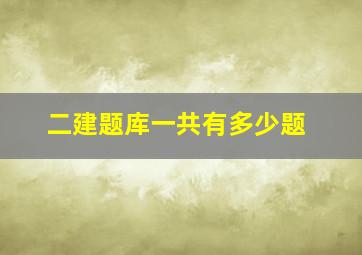 二建题库一共有多少题